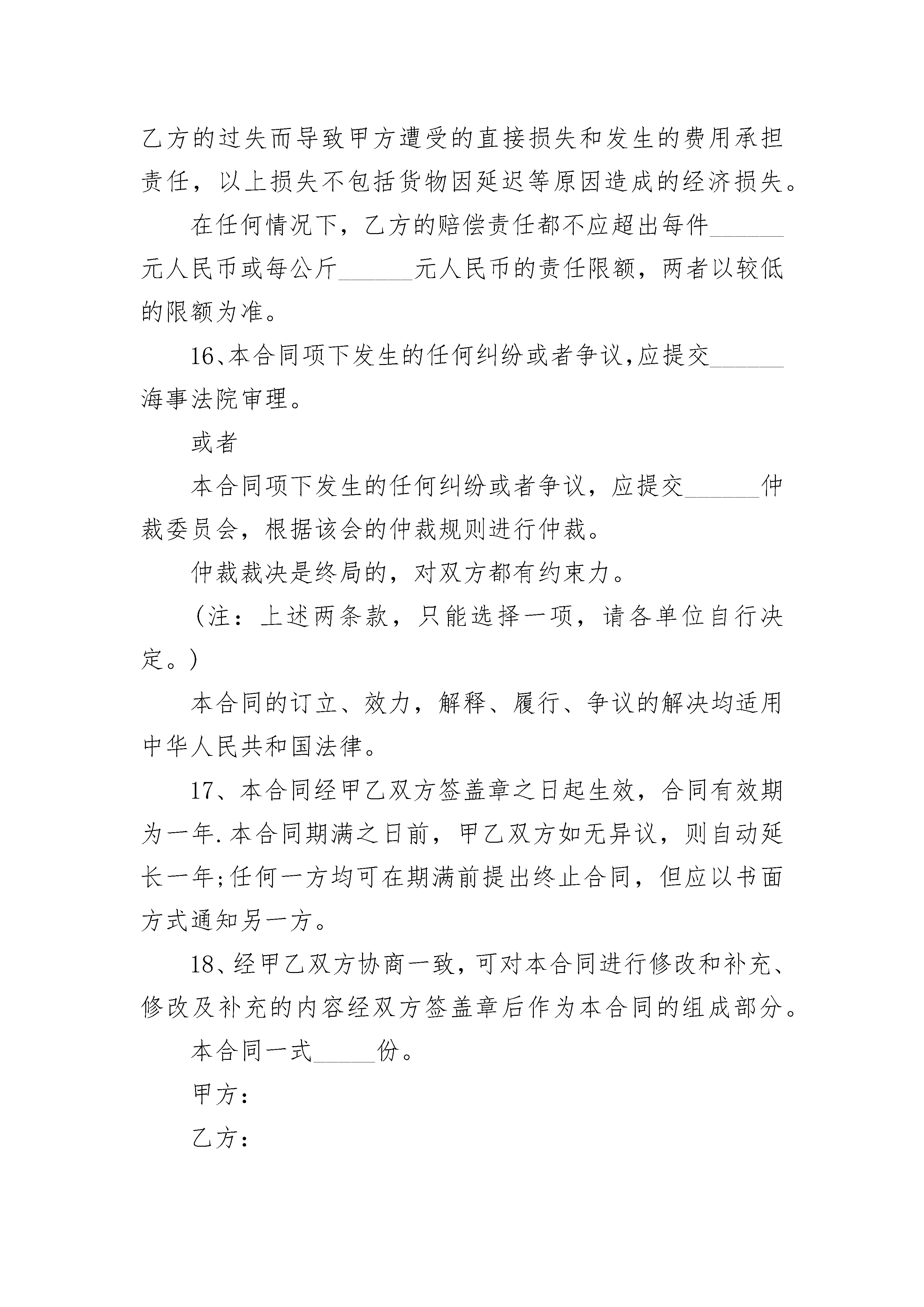 乙方的过失而导致甲方遭受的直接损失和发生的费用承担责任，以上损失不包括货物因延迟等原因造成的经济损失。

在任何情况下，乙方的赔偿责任都不应超出每件______元人民币或每公斤______元人民币的责任限额，两者以较低的限额为准。

16、本合同项下发生的任何纠纷或者争议,应提交______海事法院审理。

或者

本合同项下发生的任何纠纷或者争议，应提交______仲裁委员会，根据该会的仲裁规则进行仲裁。

仲裁裁决是终局的，对双方都有约束力。

（注：上述两条款，只能选择一项，请各单位自行决定。）

本合同的订立、效力，解释、履行、争议的解决均适用中华人民共和国法律。

17、本合同经甲乙双方签盖章之日起生效，合同有效期为一年.本合同期满之日前，甲乙双方如无异议，则自动延长一年;任何一方均可在期满前提出终止合同，但应以书面方式通知另一方。

18、经甲乙双方协商一致，可对本合同进行修改和补充、修改及补充的内容经双方签盖章后作为本合同的组成部分。

本合同一式_____份。

甲方：

乙方：